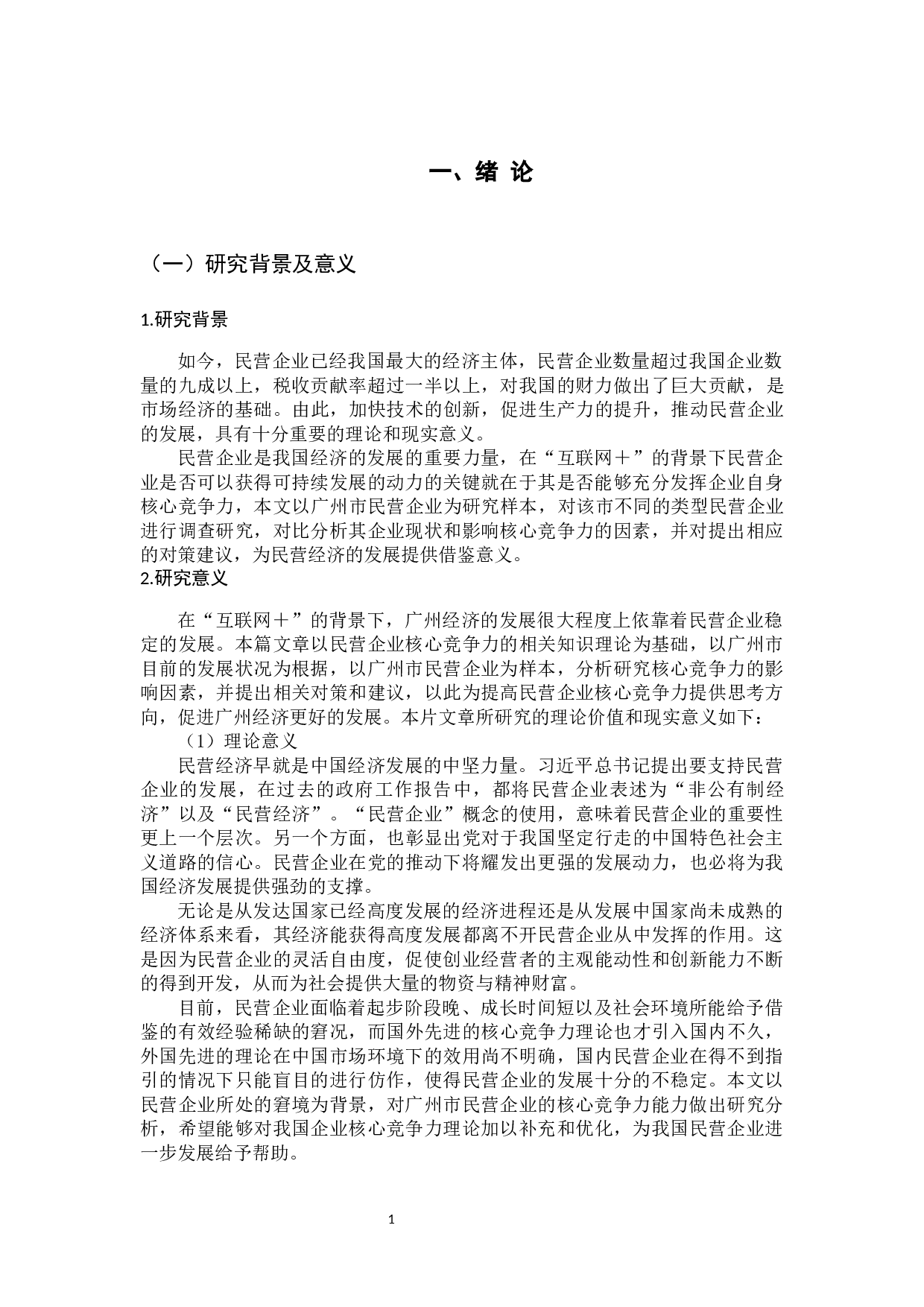 一、绪 论

（一）研究背景及意义

1.研究背景

如今，民营企业已经我国最大的经济主体，民营企业数量超过我国企业数量的九成以上，税收贡献率超过一半以上，对我国的财力做出了巨大贡献，是市场经济的基础。由此，加快技术的创新，促进生产力的提升，推动民营企业的发展，具有十分重要的理论和现实意义。

民营企业是我国经济的发展的重要力量，在“互联网＋”的背景下民营企业是否可以获得可持续发展的动力的关键就在于其是否能够充分发挥企业自身核心竞争力，本文以广州市民营企业为研究样本，对该市不同的类型民营企业进行调查研究，对比分析其企业现状和影响核心竞争力的因素，并对提出相应的对策建议，为民营经济的发展提供借鉴意义。

2.研究意义

在“互联网＋”的背景下，广州经济的发展很大程度上依靠着民营企业稳定的发展。本篇文章以民营企业核心竞争力的相关知识理论为基础，以广州市目前的发展状况为根据，以广州市民营企业为样本，分析研究核心竞争力的影响因素，并提出相关对策和建议，以此为提高民营企业核心竞争力提供思考方向，促进广州经济更好的发展。本片文章所研究的理论价值和现实意义如下：

（1）理论意义

民营经济早就是中国经济发展的中坚力量。习近平总书记提出要支持民营企业的发展，在过去的政府工作报告中，都将民营企业表述为“非公有制经济”以及“民营经济”。“民营企业”概念的使用，意味着民营企业的重要性更上一个层次。另一个方面，也彰显出党对于我国坚定行走的中国特色社会主义道路的信心。民营企业在党的推动下将耀发出更强的发展动力，也必将为我国经济发展提供强劲的支撑。

无论是从发达国家已经高度发展的经济进程还是从发展中国家尚未成熟的经济体系来看，其经济能获得高度发展都离不开民营企业从中发挥的作用。这是因为民营企业的灵活自由度，促使创业经营者的主观能动性和创新能力不断的得到开发，从而为社会提供大量的物资与精神财富。

目前，民营企业面临着起步阶段晚、成长时间短以及社会环境所能给予借鉴的有效经验稀缺的窘况，而国外先进的核心竞争力理论也才引入国内不久，外国先进的理论在中国市场环境下的效用尚不明确，国内民营企业在得不到指引的情况下只能盲目的进行仿作，使得民营企业的发展十分的不稳定。本文以民营企业所处的窘境为背景，对广州市民营企业的核心竞争力能力做出研究分析，希望能够对我国企业核心竞争力理论加以补充和优化，为我国民营企业进一步发展给予帮助。

1